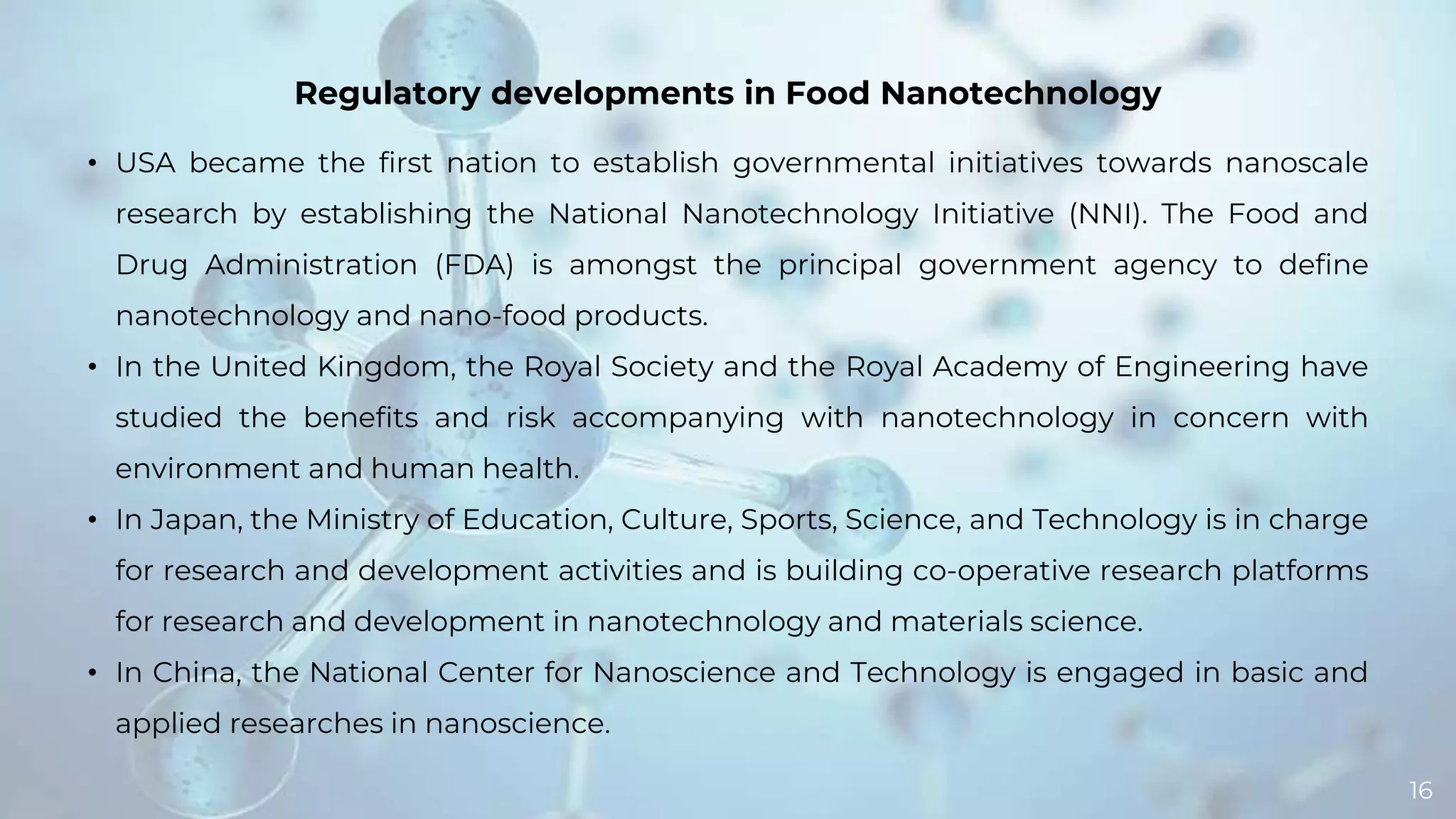 Regulatory developments in Food Nanotechnology

• USA became the first nation to establish governmental initiatives towards nanoscale research by establishing the National Nanotechnology Initiative (NNI). The Food and Drug Administration (FDA) is amongst the principal government agency to define nanotechnology and nano-food products.

• In the United Kingdom, the Royal Society and the Royal Academy of Engineering have studied the benefits and risk accompanying with nanotechnology in concern with environment and human health.

• In Japan, the Ministry of Education, Culture, Sports, Science, and Technology is in charge for research and development activities and is building co-operative research platforms for research and development in nanotechnology and materials science.

• In China, the National Center for Nanoscience and Technology is engaged in basic and applied researches in nanoscience.

16